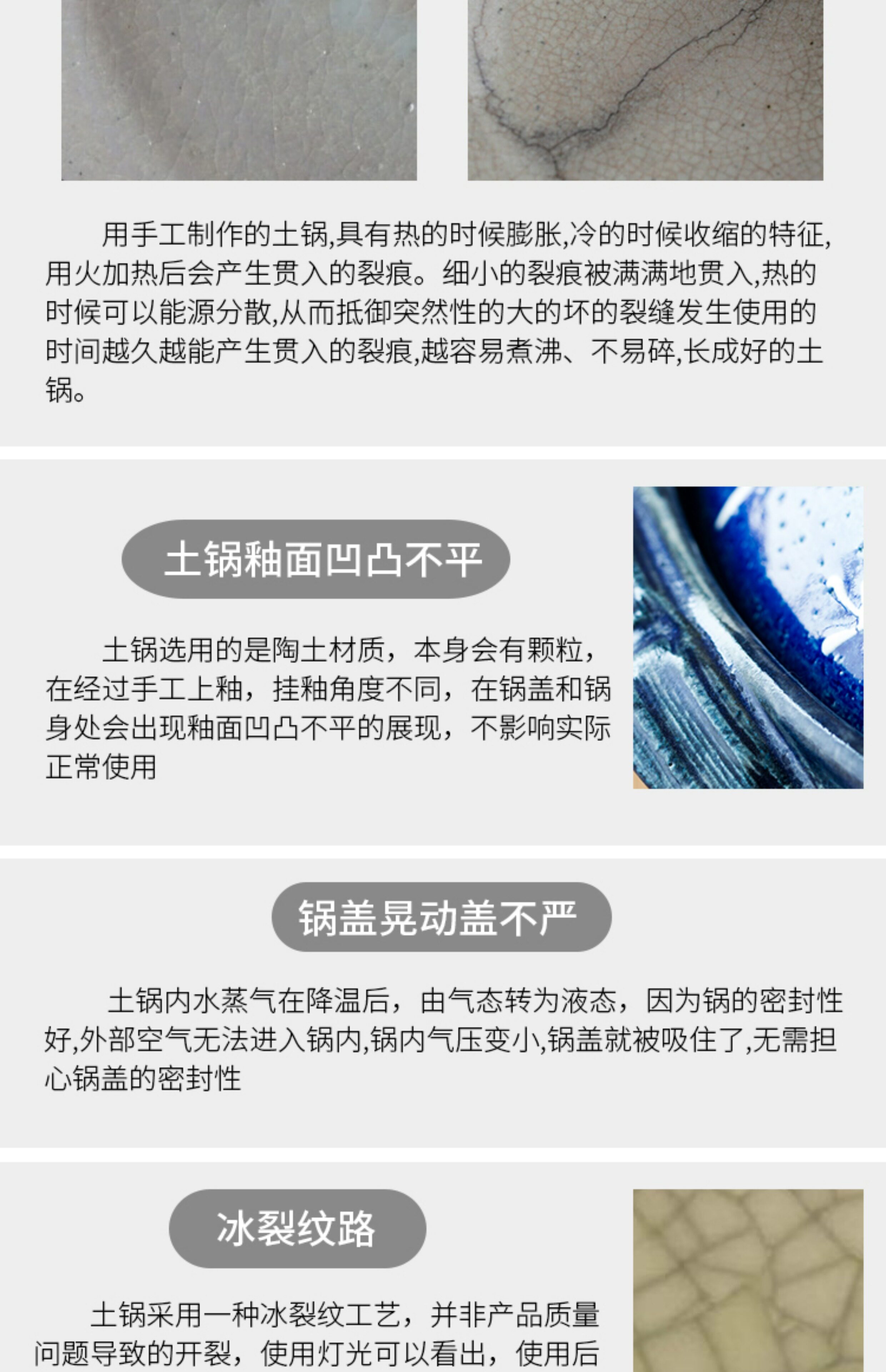 用手工制作的土锅,具有热的时候膨胀,冷的时候收缩的特征,用火加热后会产生贯入的裂痕。细小的裂痕被满满地贯入,热的时候可以能源分散,从而抵御突然性的大的坏的裂缝发生使用的时间越久越能产生贯入的裂痕,越容易煮沸、不易碎,长成好的土锅。

土锅釉面凹凸不平

土锅选用的是陶土材质，本身会有颗粒，在经过手工上釉，挂釉角度不同，在锅盖和锅身处会出现釉面凹凸不平的展现，不影响实际正常使用

锅盖晃动盖不严

土锅内水蒸气在降温后，由气态转为液态，因为锅的密封性好,外部空气无法进入锅内,锅内气压变小,锅盖就被吸住了,无需担心锅盖的密封性

冰裂纹路

土锅采用一种冰裂纹工艺，并非产品质量问题导致的开裂，使用灯光可以看出，使用后